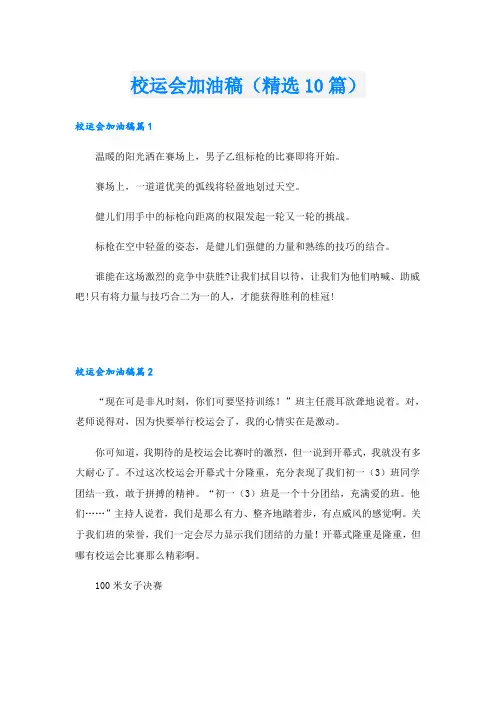 校运会加油稿（精选10篇）

校运会加油稿篇1

温暖的阳光洒在赛场上，男子乙组标枪的比赛即将开始。

赛场上，一道道优美的弧线将轻盈地划过天空。

健儿们用手中的标枪向距离的权限发起一轮又一轮的挑战。

标枪在空中轻盈的姿态，是健儿们强健的力量和熟练的技巧的结合。

谁能在这场激烈的竞争中获胜?让我们拭目以待，让我们为他们呐喊、助威吧!只有将力量与技巧合二为一的人，才能获得胜利的桂冠!

校运会加油稿篇2

“现在可是非凡时刻，你们可要坚持训练！”班主任震耳欲聋地说着。对，老师说得对，因为快要举行校运会了，我的心情实在是激动。

你可知道，我期待的是校运会比赛时的激烈，但一说到开幕式，我就没有多大耐心了。不过这次校运会开幕式十分隆重，充分表现了我们初一（3）班同学团结一致，敢于拼搏的精神。“初一（3）班是一个十分团结，充满爱的班。他们……”主持人说着，我们是那么有力、整齐地踏着步，有点威风的感觉啊。关于我们班的荣誉，我们一定会尽力显示我们团结的力量！开幕式隆重是隆重，但哪有校运会比赛那么精彩啊。

100米女子决赛